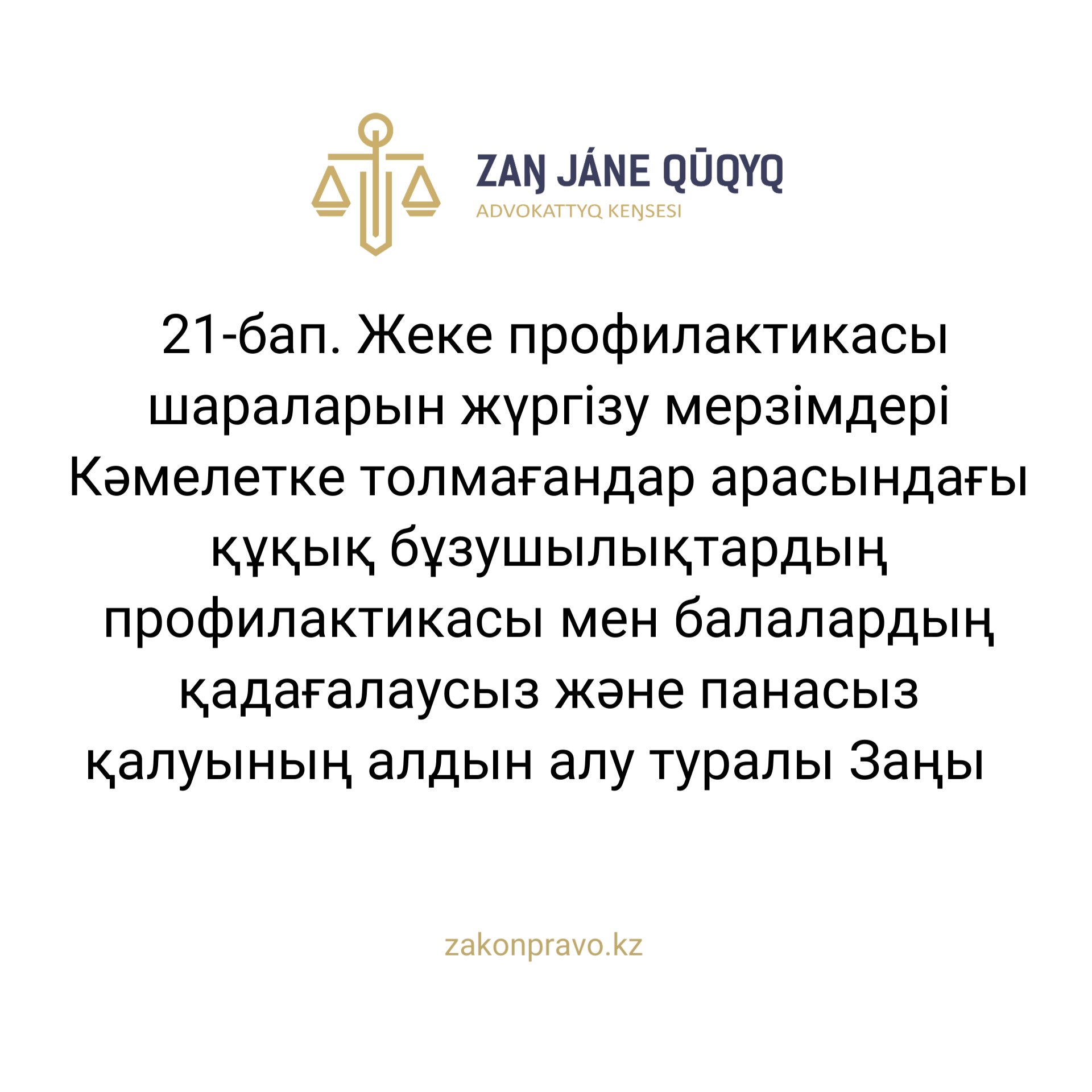 ZAŊ JÁNE QŪQYQ
ADVOKATTYQ KEŊSESI

21-бап. Жеке профилактикасы шараларын жүргізу мерзімдері Кәмелетке толмағандар арасындағы құқық бұзушылықтардың профилактикасы мен балалардың қадағалаусыз және панасыз қалуының алдын алу туралы Заңы

zakonpravo.kz